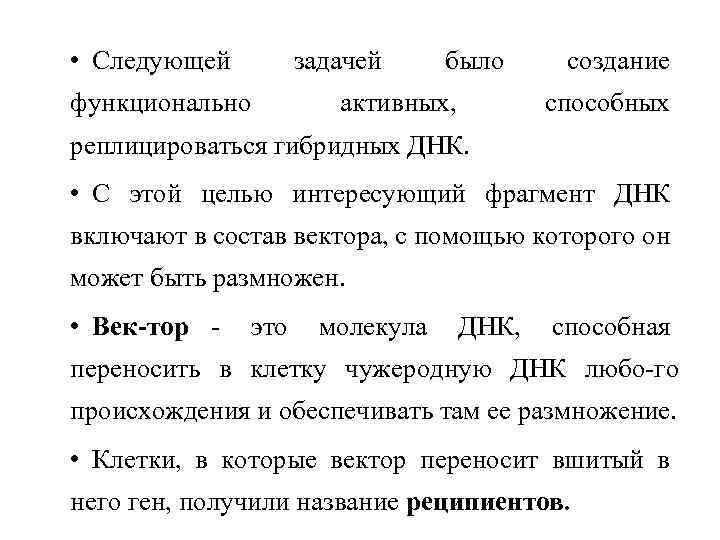 • Следующей задачей было создание функционально активных, способных реплицироваться гибридных ДНК.

• С этой целью интересующий фрагмент ДНК включают в состав вектора, с помощью которого он может быть размножен.

• Век-тор - это молекула ДНК, способная переносить в клетку чужеродную ДНК любо-го происхождения и обеспечивать там ее размножение.

• Клетки, в которые вектор переносит вшитый в него ген, получили название реципиентов.